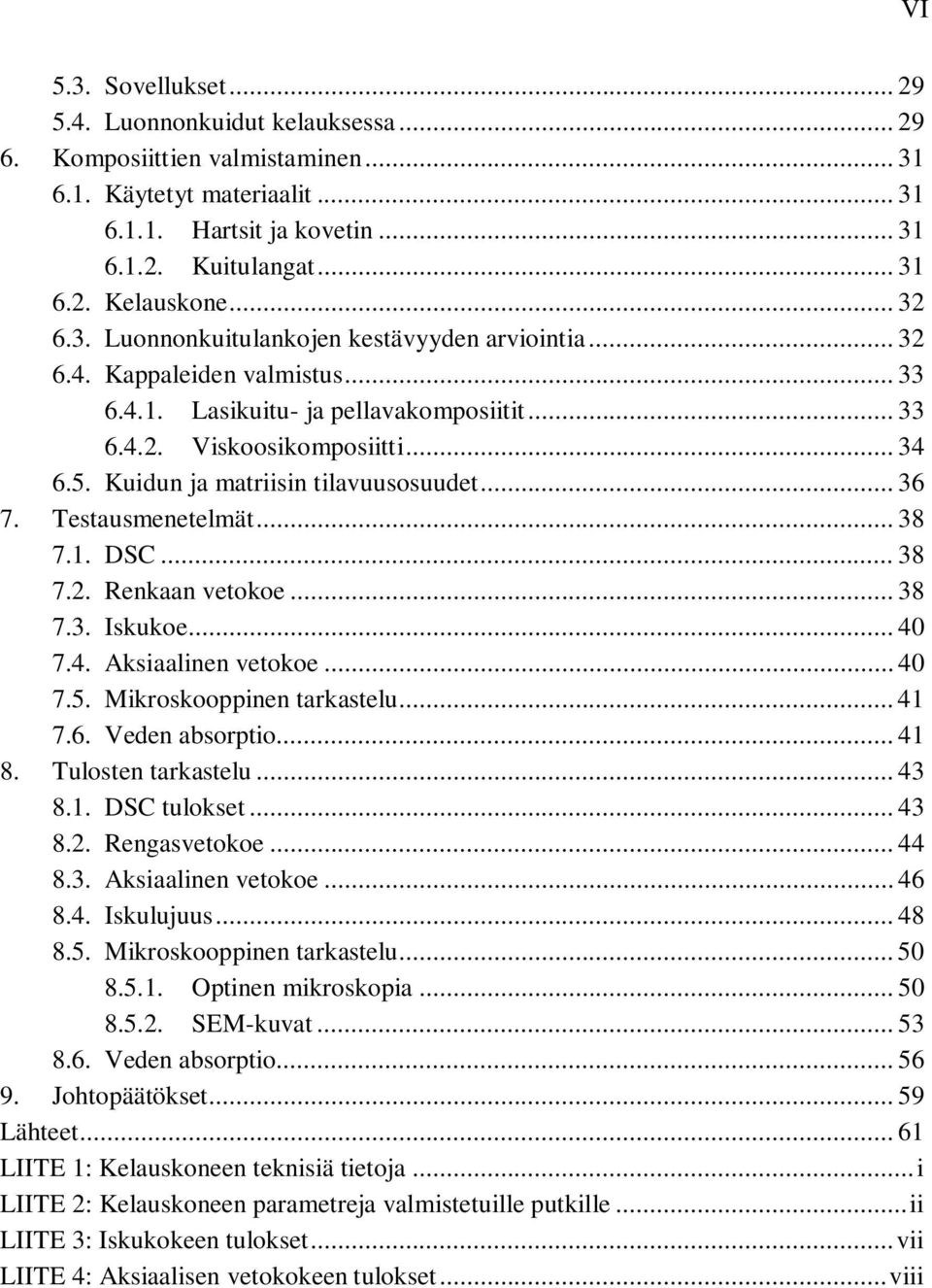 VI

5.3. Sovellukset ... 29
5.4. Luonnonkuidut kelauksessa ... 29
6. Komposiittien valmistaminen ... 31
6.1. Käytetyt materiaalit ... 31
6.1.1. Hartsit ja kovetin ... 31
6.1.2. Kuitulangat ... 31
6.2. Kelauskone ... 32
6.3. Luonnonkuitulankojen kestävyyden arviointia ... 32
6.4. Kappaleiden valmistus ... 33
6.4.1. Lasikuitu- ja pellavakomposiitit ... 33
6.4.2. Viskoosikomposiitti ... 34
6.5. Kuidun ja matriisin tilavuusosuudet ... 36
7. Testausmenetelmät ... 38
7.1. DSC ... 38
7.2. Renkaan vetokoe ... 38
7.3. Iskukoe ... 40
7.4. Aksiaalinen vetokoe ... 40
7.5. Mikroskooppinen tarkastelu ... 41
7.6. Veden absorptio ... 41
8. Tulosten tarkastelu ... 43
8.1. DSC tulokset ... 43
8.2. Rengasvetokoe ... 44
8.3. Aksiaalinen vetokoe ... 46
8.4. Iskulujuus ... 48
8.5. Mikroskooppinen tarkastelu ... 50
8.5.1. Optinen mikroskopia ... 50
8.5.2. SEM-kuvat ... 53
8.6. Veden absorptio ... 56
9. Johtopäätökset ... 59
Lähteet ... 61
LIITE 1: Kelauskoneen teknisiä tietoja ... i
LIITE 2: Kelauskoneen parametreja valmistetuille putkille ... ii
LIITE 3: Iskukokeen tulokset ... vii
LIITE 4: Aksiaalisen vetokokeen tulokset ... viii